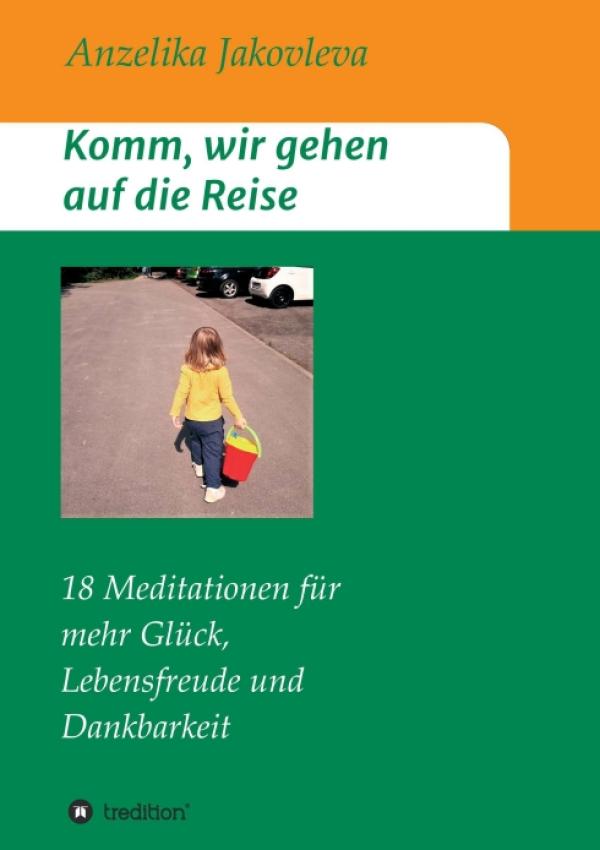 Anzelika Jakovleva

Komm, wir gehen auf die Reise

18 Meditationen für mehr Glück, Lebensfreude und Dankbarkeit

tredition